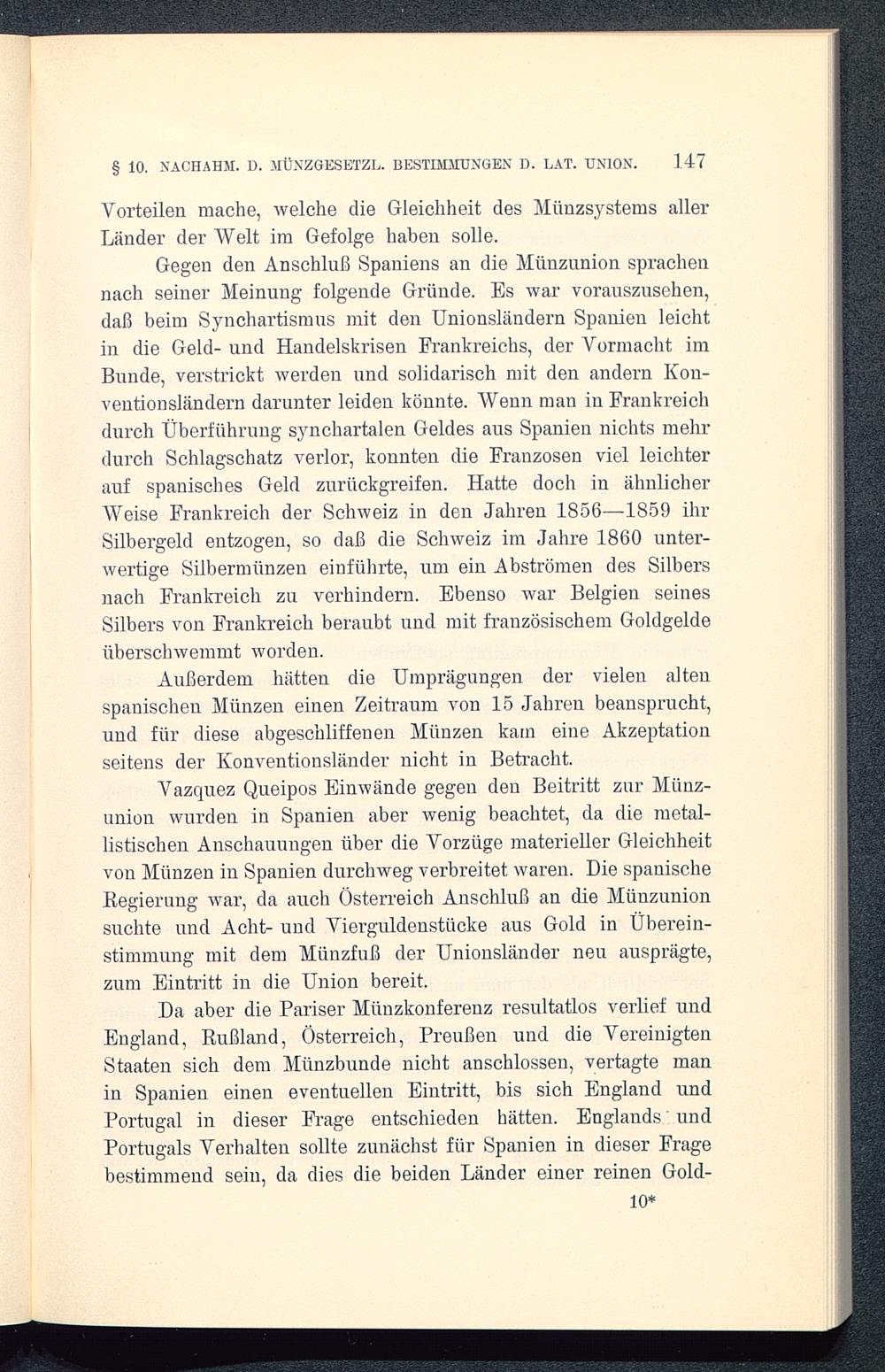 § 10. NACHAHM. D. MÜNZGESETZL. BESTIMMUNGEN D. LAT. UNION. 147

Vorteilen mache, welche die Gleichheit des Münzsystems aller Länder der Welt im Gefolge haben solle.

Gegen den Anschluß Spaniens an die Münzunion sprachen nach seiner Meinung folgende Gründe. Es war vorauszusehen, daß beim Synchartismus mit den Unionsländern Spanien leicht in die Geld- und Handelskrisen Frankreichs, der Vormacht im Bunde, verstrickt werden und solidarisch mit den andern Konventionsländern darunter leiden könnte. Wenn man in Frankreich durch Überführung synchartalen Geldes aus Spanien nichts mehr durch Schlagschatz verlor, konnten die Franzosen viel leichter auf spanisches Geld zurückgreifen. Hatte doch in ähnlicher Weise Frankreich der Schweiz in den Jahren 1856—1859 ihr Silbergeld entzogen, so daß die Schweiz im Jahre 1860 unterwertige Silbermünzen einführte, um ein Abströmen des Silbers nach Frankreich zu verhindern. Ebenso war Belgien seines Silbers von Frankreich beraubt und mit französischem Goldgelde überschwemmt worden.

Außerdem hätten die Umprägungen der vielen alten spanischen Münzen einen Zeitraum von 15 Jahren beansprucht, und für diese abgeschliffenen Münzen kam eine Akzeptation seitens der Konventionsländer nicht in Betracht.

Vazquez Queipos Einwände gegen den Beitritt zur Münzunion wurden in Spanien aber wenig beachtet, da die metallistischen Anschauungen über die Vorzüge materieller Gleichheit von Münzen in Spanien durchweg verbreitet waren. Die spanische Regierung war, da auch Österreich Anschluß an die Münzunion suchte und Acht- und Vierguldenstücke aus Gold in Übereinstimmung mit dem Münzfuß der Unionsländer neu ausprägte, zum Eintritt in die Union bereit.

Da aber die Pariser Münzkonferenz resultatlos verlief und England, Rußland, Österreich, Preußen und die Vereinigten Staaten sich dem Münzbunde nicht anschlossen, vertagte man in Spanien einen eventuellen Eintritt, bis sich England und Portugal in dieser Frage entschieden hätten. Englands und Portugals Verhalten sollte zunächst für Spanien in dieser Frage bestimmend sein, da dies die beiden Länder einer reinen Gold-

10*